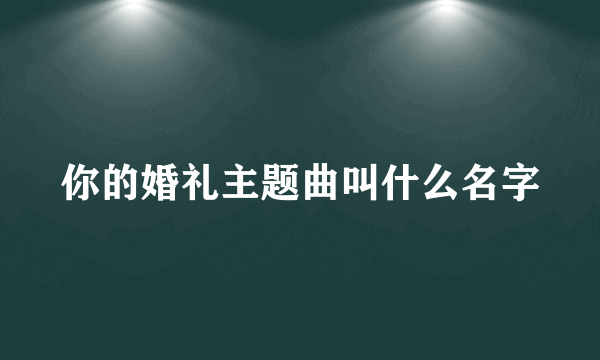 你的婚礼主题曲叫什么名字